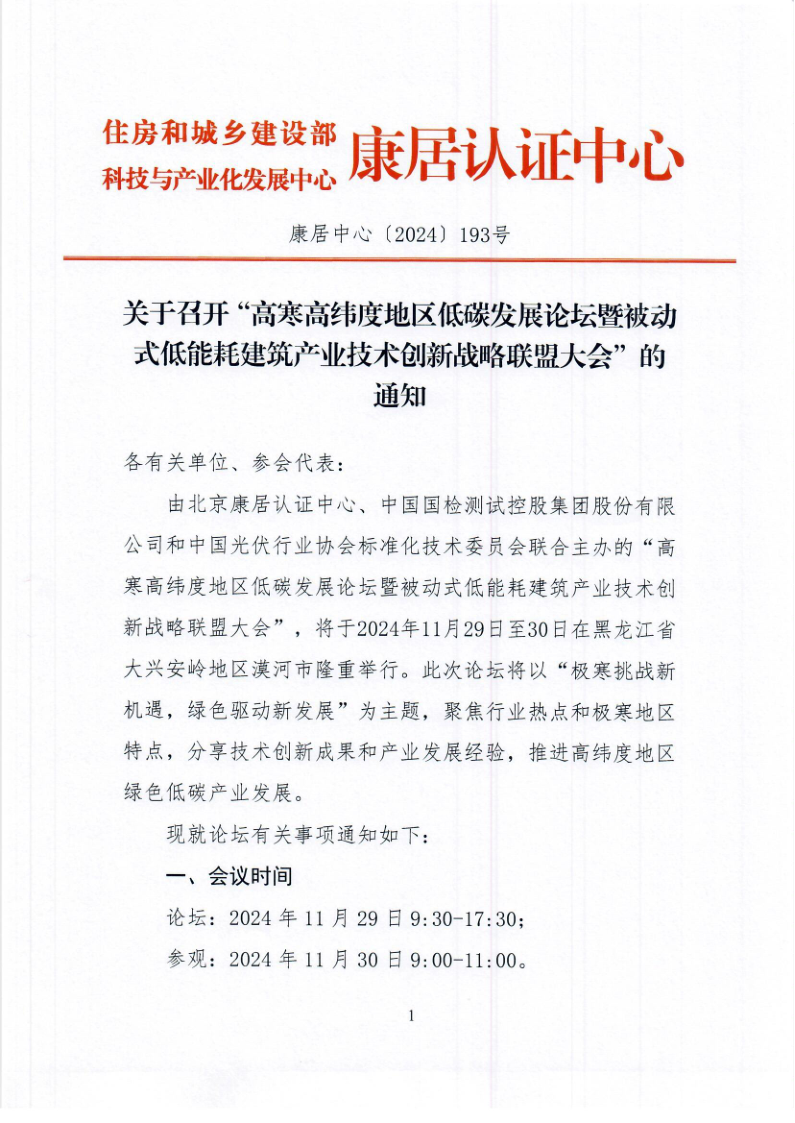 住房和城乡建设部
科技与产业化发展中心 康居认证中心

康居中心〔2024〕193号

关于召开“高寒高纬度地区低碳发展论坛暨被动式低能耗建筑产业技术创新战略联盟大会”的通知

各有关单位、参会代表：

由北京康居认证中心、中国国检测试控股集团股份有限公司和中国光伏行业协会标准化技术委员会联合主办的“高寒高纬度地区低碳发展论坛暨被动式低能耗建筑产业技术创新战略联盟大会”，将于2024年11月29日至30日在黑龙江省大兴安岭地区漠河市隆重举行。此次论坛将以“极寒挑战新机遇，绿色驱动新发展”为主题，聚焦行业热点和极寒地区特点，分享技术创新成果和产业发展经验，推进高纬度地区绿色低碳产业发展。

现就论坛有关事项通知如下：

一、会议时间

论坛：2024 年 11 月 29 日 9:30-17:30；

参观：2024 年 11 月 30 日 9:00-11:00。

1